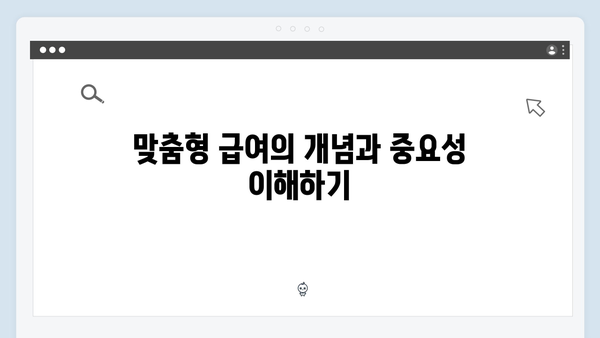 맞춤형 급여의 개념과 중요성 이해하기